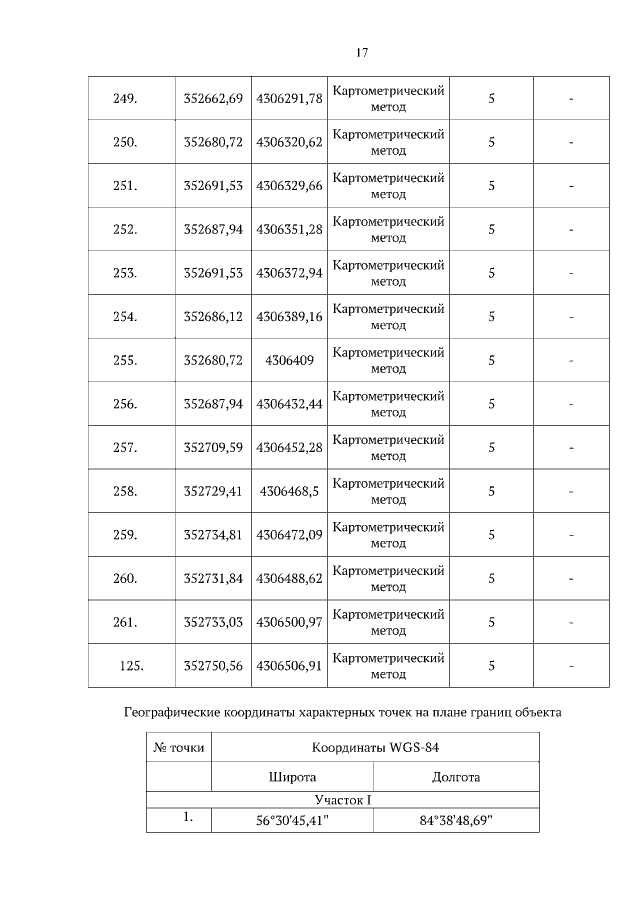 17

| 249. | 352662,69 | 4306291,78 | Картометрический метод | 5 | - |
|---|---|---|---|---|---|
| 250. | 352680,72 | 4306320,62 | Картометрический метод | 5 | - |
| 251. | 352691,53 | 4306329,66 | Картометрический метод | 5 | - |
| 252. | 352687,94 | 4306351,28 | Картометрический метод | 5 | - |
| 253. | 352691,53 | 4306372,94 | Картометрический метод | 5 | - |
| 254. | 352686,12 | 4306389,16 | Картометрический метод | 5 | - |
| 255. | 352680,72 | 4306409 | Картометрический метод | 5 | - |
| 256. | 352687,94 | 4306432,44 | Картометрический метод | 5 | - |
| 257. | 352709,59 | 4306452,28 | Картометрический метод | 5 | - |
| 258. | 352729,41 | 4306468,5 | Картометрический метод | 5 | - |
| 259. | 352734,81 | 4306472,09 | Картометрический метод | 5 | - |
| 260. | 352731,84 | 4306488,62 | Картометрический метод | 5 | - |
| 261. | 352733,03 | 4306500,97 | Картометрический метод | 5 | - |
| 125. | 352750,56 | 4306506,91 | Картометрический метод | 5 | - |

Географические координаты характерных точек на плане границ объекта

| № точки | Координаты WGS-84 | |
|---|---|---|
| | Широта | Долгота |
| Участок I | | |
| 1. | 56°30'45,41" | 84°38'48,69" |